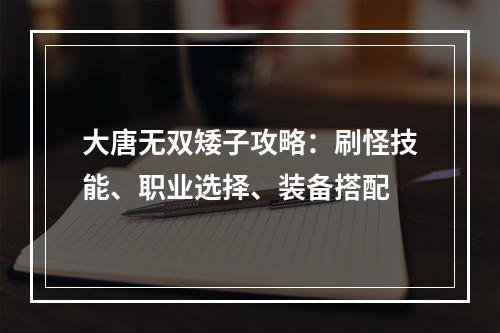 大唐无双矮子攻略：刷怪技能、职业选择、装备搭配